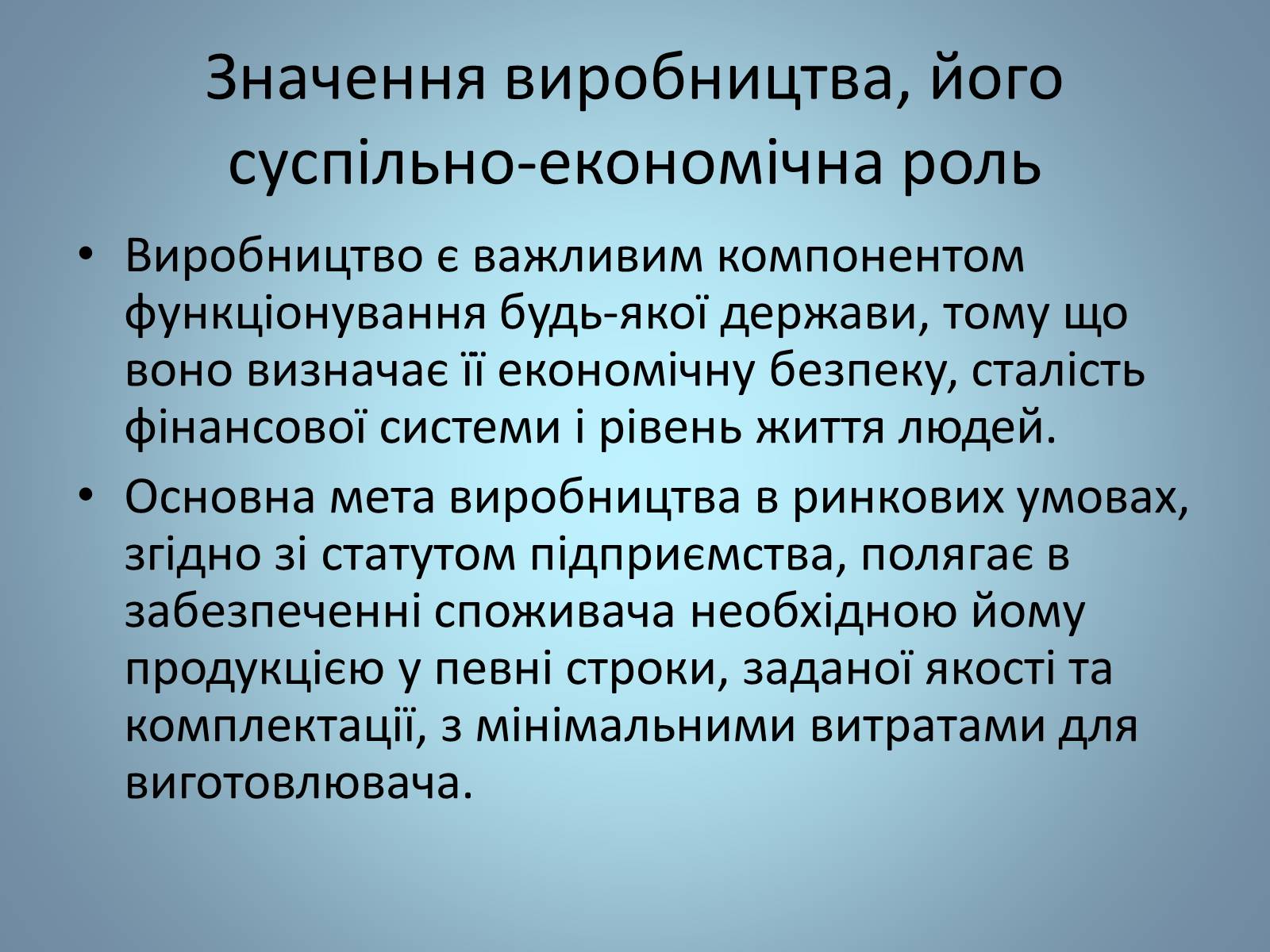 Значення виробництва, його суспільно-економічна роль

• Виробництво є важливим компонентом функціонування будь-якої держави, тому що воно визначає її економічну безпеку, сталість фінансової системи і рівень життя людей.

• Основна мета виробництва в ринкових умовах, згідно зі статутом підприємства, полягає в забезпеченні споживача необхідною йому продукцією у певні строки, заданої якості та комплектації, з мінімальними витратами для виготовлювача.